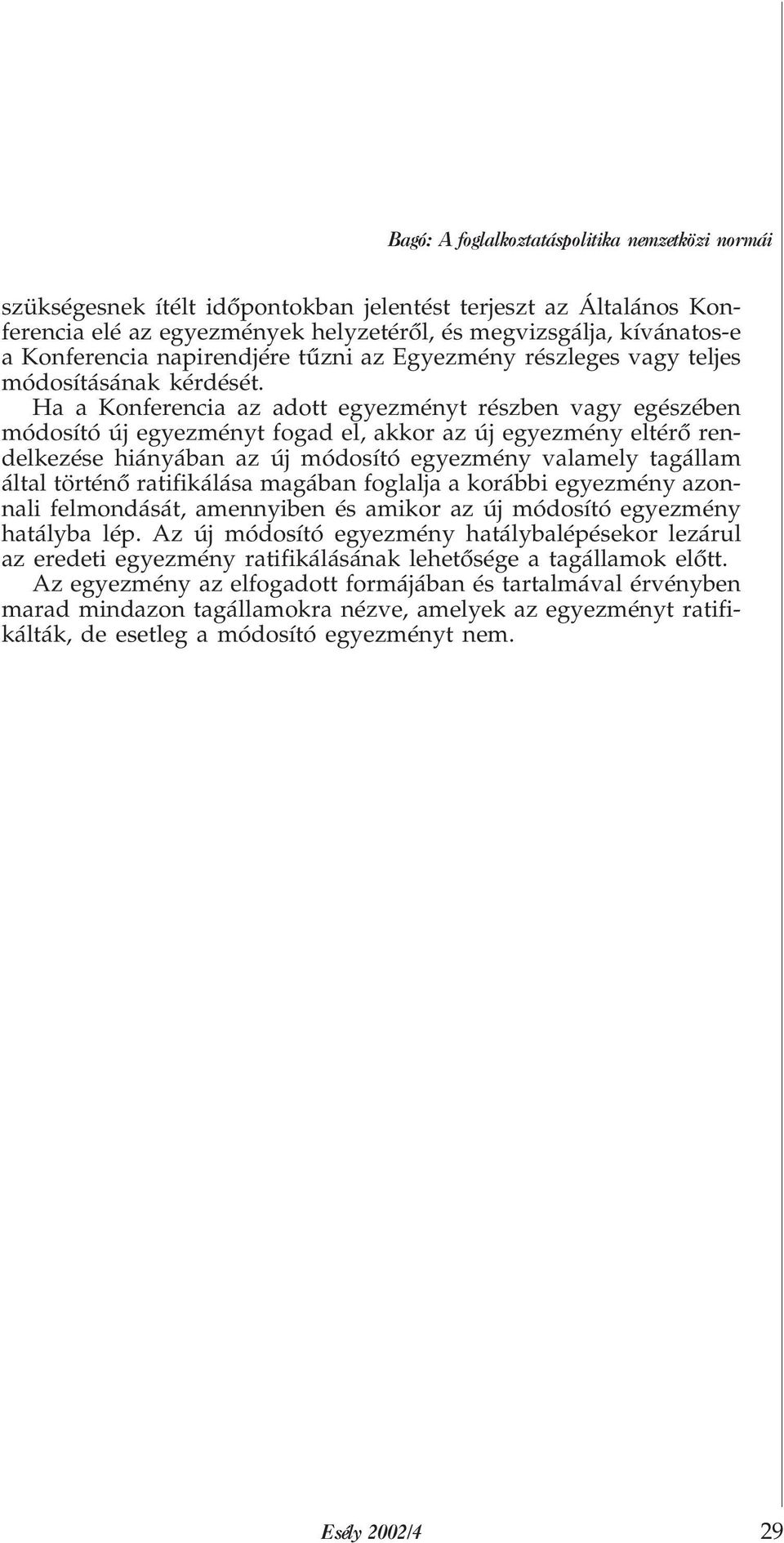 Bagó: A foglalkoztatáspolitika nemzetközi normái

szükségesnek ítélt idõpontokban jelentést terjeszt az Általános Konferencia elé az egyezmények helyzetérõl, és megvizsgálja, kívánatos-e a Konferencia napirendjére tûzni az Egyezmény részleges vagy teljes módosításának kérdését.

Ha a Konferencia az adott egyezményt részben vagy egészében módosító új egyezményt fogad el, akkor az új egyezmény eltérõ rendelkezése hiányában az új módosító egyezmény valamely tagállam által történõ ratifikálása magában foglalja a korábbi egyezmény azonnali felmondását, amennyiben és amikor az új módosító egyezmény hatályba lép. Az új módosító egyezmény hatálybalépésekor lezárul az eredeti egyezmény ratifikálásának lehetõsége a tagállamok elõtt.

Az egyezmény az elfogadott formájában és tartalmával érvényben marad mindazon tagállamokra nézve, amelyek az egyezményt ratifikálták, de esetleg a módosító egyezményt nem.

Esély 2002/4

29